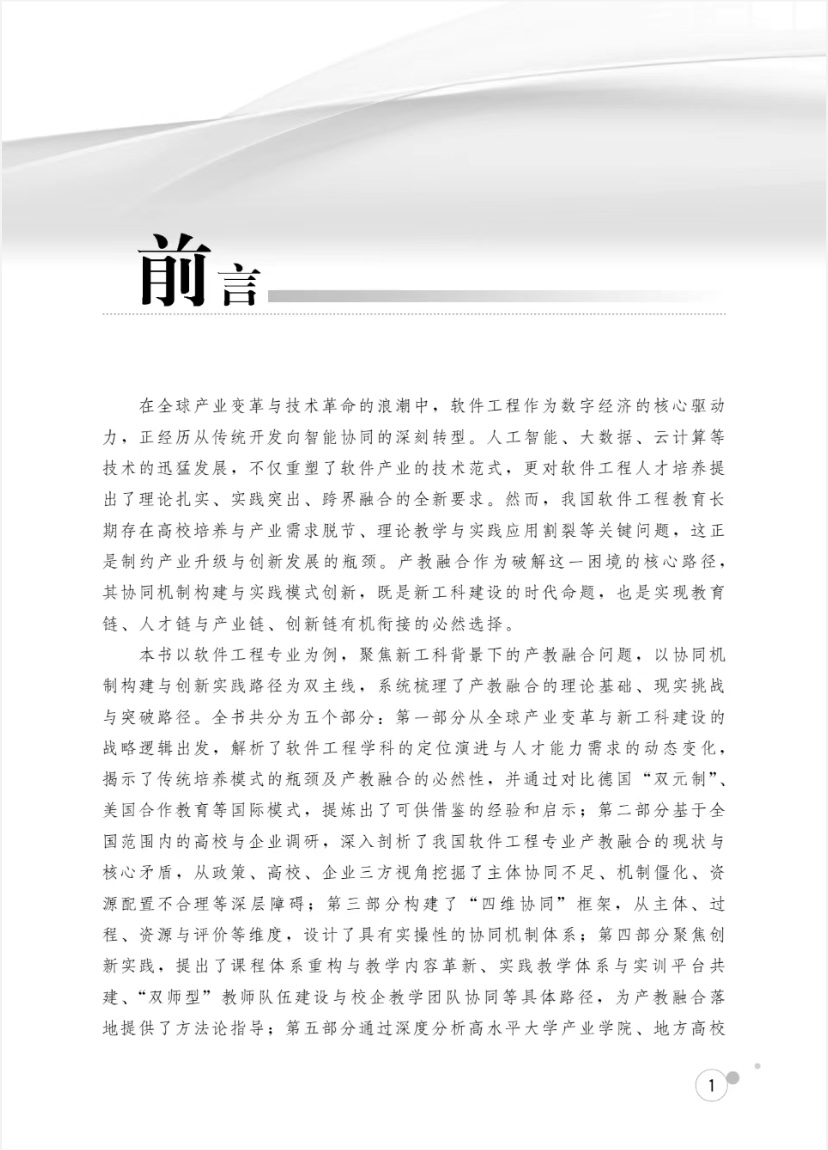 前言

在全球产业变革与技术革命的浪潮中，软件工程作为数字经济的核心驱动力，正经历从传统开发向智能协同的深刻转型。人工智能、大数据、云计算等技术的迅猛发展，不仅重塑了软件产业的技术范式，更对软件工程人才培养提出了理论扎实、实践突出、跨界融合的全新要求。然而，我国软件工程教育长期存在高校培养与产业需求脱节、理论教学与实践应用割裂等关键问题，这正是制约产业升级与创新发展的瓶颈。产教融合作为破解这一困境的核心路径，其协同机制构建与实践模式创新，既是新工科建设的时代命题，也是实现教育链、人才链与产业链、创新链有机衔接的必然选择。

本书以软件工程专业为例，聚焦新工科背景下的产教融合问题，以协同机制构建与创新实践路径为双主线，系统梳理了产教融合的理论基础、现实挑战与突破路径。全书共分为五个部分：第一部分从全球产业变革与新工科建设的战略逻辑出发，解析了软件工程学科的定位演进与人才能力需求的动态变化，揭示了传统培养模式的瓶颈及产教融合的必然性，并通过对比德国“双元制”、美国合作教育等国际模式，提炼出了可供借鉴的经验和启示；第二部分基于全国范围内的高校与企业调研，深入剖析了我国软件工程专业产教融合的现状与核心矛盾，从政策、高校、企业三方视角挖掘了主体协同不足、机制僵化、资源配置不合理等深层障碍；第三部分构建了“四维协同”框架，从主体、过程、资源与评价等维度，设计了具有实操性的协同机制体系；第四部分聚焦创新实践，提出了课程体系重构与教学内容革新、实践教学体系与实训平台共建、“双师型”教师队伍建设与校企教学团队协同等具体路径，为产教融合落地提供了方法论指导；第五部分通过深度分析高水平大学产业学院、地方高校

1